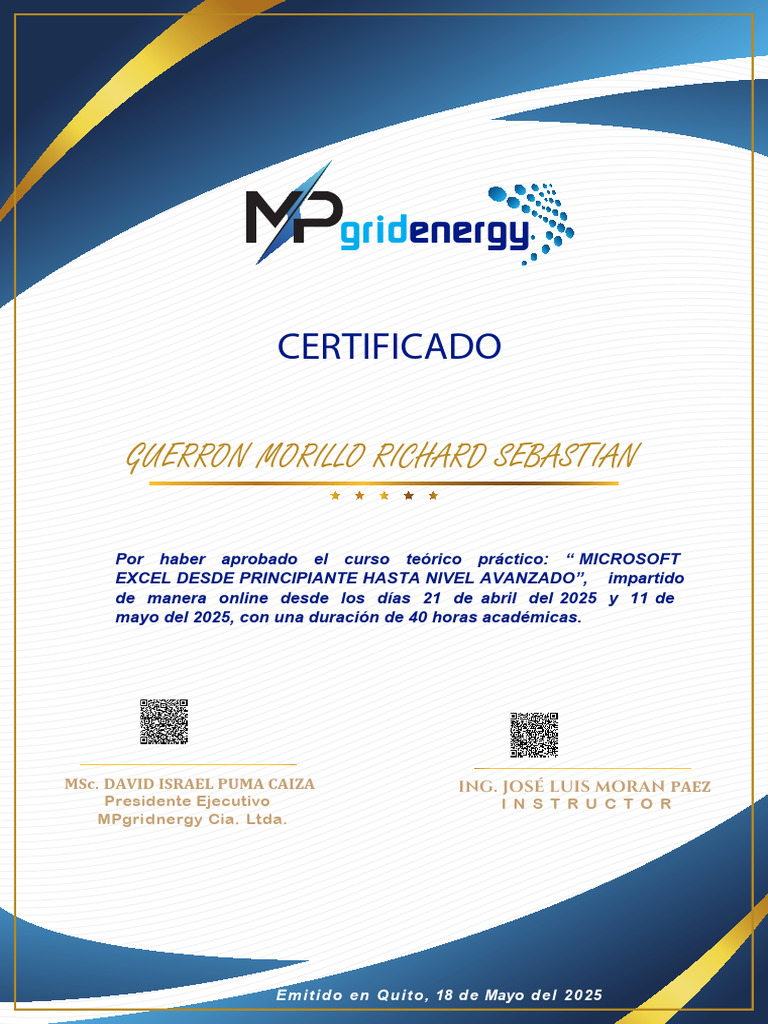 MPgridenergy

CERTIFICADO

GUERRON MORILLO RICHARD SEBASTIAN

Por haber aprobado el curso teórico práctico: “ MICROSOFT EXCEL DESDE PRINCIPIANTE HASTA NIVEL AVANZADO”, impartido de manera online desde los días 21 de abril del 2025 y 11 de mayo del 2025, con una duración de 40 horas académicas.

MSc. DAVID ISRAEL PUMA CAIZA
Presidente Ejecutivo
MPgridnergy Cia. Ltda.

ING. JOSÉ LUIS MORAN PAEZ
INSTRUCTOR

Emitido en Quito, 18 de Mayo del 2025